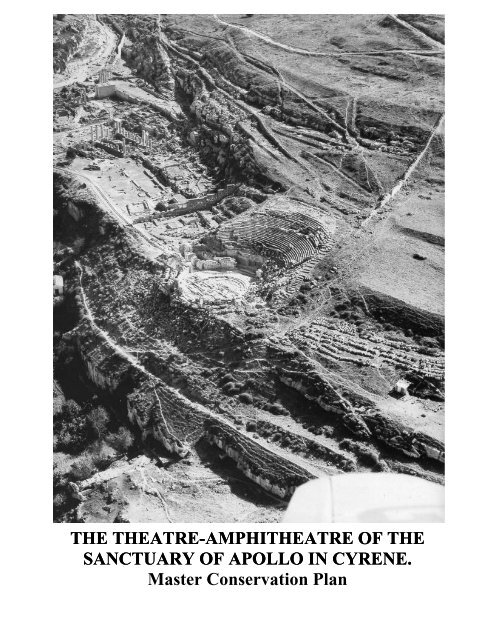 THE THEATRE-AMPHITHEATRE OF THE SANCTUARY OF APOLLO IN CYRENE.
Master Conservation Plan